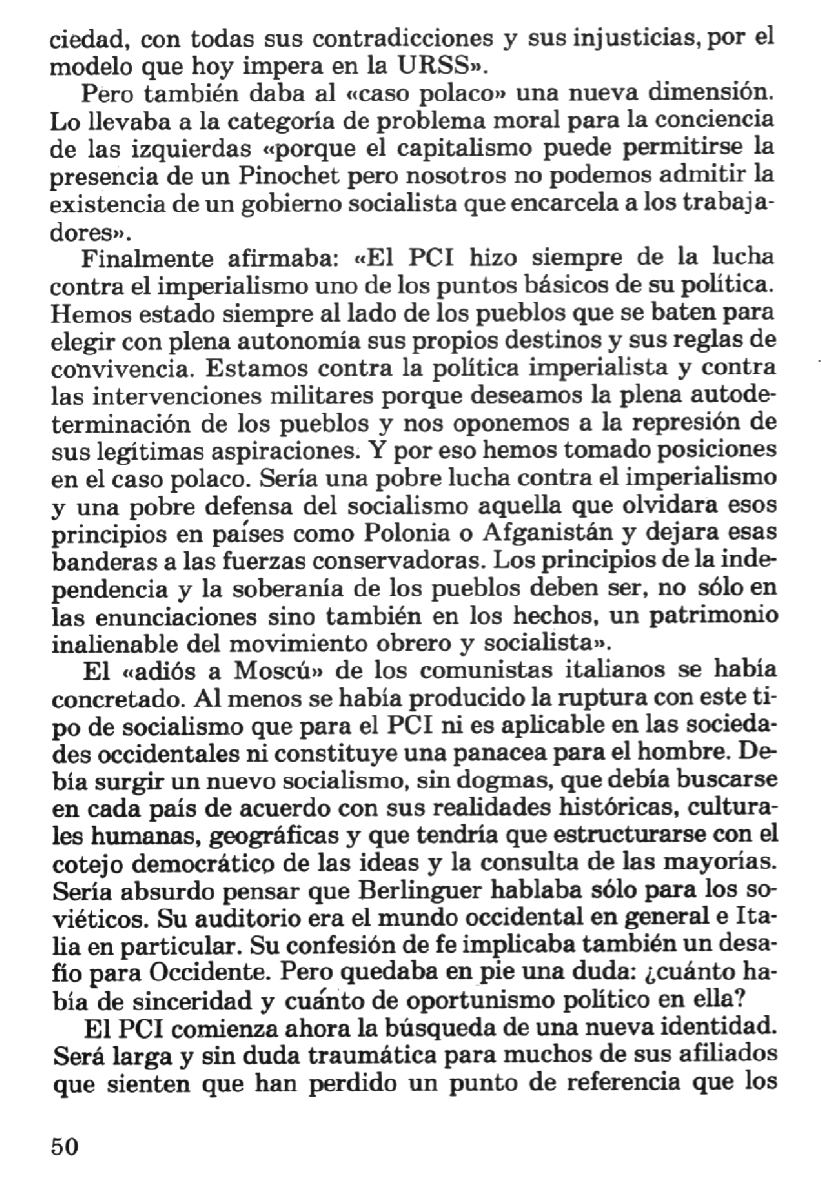 ciedad, con todas sus contradicciones y sus injusticias, por el modelo que hoy impera en la URSS».

Pero también daba al «caso polaco» una nueva dimensión. Lo llevaba a la categoría de problema moral para la conciencia de las izquierdas «porque el capitalismo puede permitirse la presencia de un Pinochet pero nosotros no podemos admitir la existencia de un gobierno socialista que encarcela a los trabajadores».

Finalmente afirmaba: «El PCI hizo siempre de la lucha contra el imperialismo uno de los puntos básicos de su política. Hemos estado siempre al lado de los pueblos que se baten para elegir con plena autonomía sus propios destinos y sus reglas de convivencia. Estamos contra la política imperialista y contra las intervenciones militares porque deseamos la plena autodeterminación de los pueblos y nos oponemos a la represión de sus legítimas aspiraciones. Y por eso hemos tomado posiciones en el caso polaco. Sería una pobre lucha contra el imperialismo y una pobre defensa del socialismo aquella que olvidara esos principios en países como Polonia o Afganistán y dejara esas banderas a las fuerzas conservadoras. Los principios de la independencia y la soberanía de los pueblos deben ser, no sólo en las enunciaciones sino también en los hechos, un patrimonio inalienable del movimiento obrero y socialista».

El «adiós a Moscú» de los comunistas italianos se había concretado. Al menos se había producido la ruptura con este tipo de socialismo que para el PCI ni es aplicable en las sociedades occidentales ni constituye una panacea para el hombre. Debía surgir un nuevo socialismo, sin dogmas, que debía buscarse en cada país de acuerdo con sus realidades históricas, culturales humanas, geográficas y que tendría que estructurarse con el cotejo democrático de las ideas y la consulta de las mayorías. Sería absurdo pensar que Berlinguer hablaba sólo para los soviéticos. Su auditorio era el mundo occidental en general e Italia en particular. Su confesión de fe implicaba también un desafío para Occidente. Pero quedaba en pie una duda: ¿cuánto había de sinceridad y cuánto de oportunismo político en ella?

El PCI comienza ahora la búsqueda de una nueva identidad. Será larga y sin duda traumática para muchos de sus afiliados que sienten que han perdido un punto de referencia que los

50